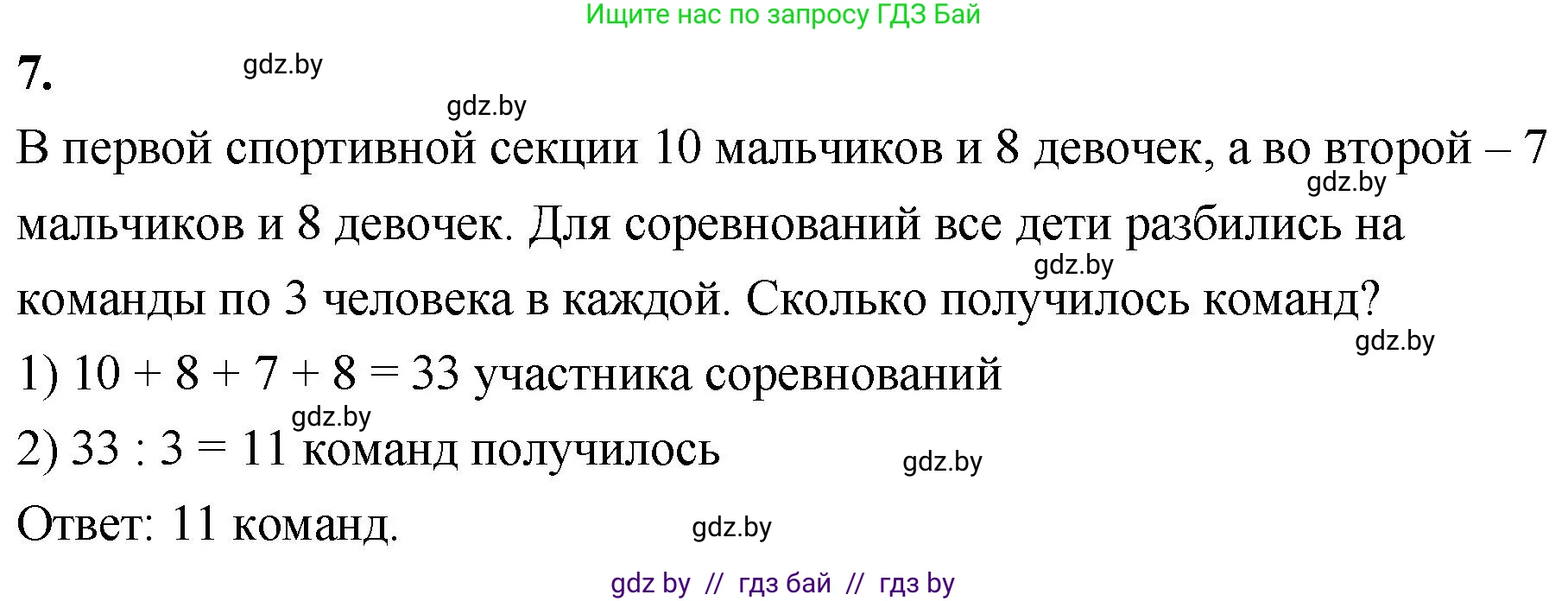 Ищите нас по запросу ГДЗ Бай

7. gdz.by

gdz.by

В первой спортивной секции 10 мальчиков и 8 девочек, а во второй – 7 мальчиков и 8 девочек. Для соревнований все дети разбились на команды по 3 человека в каждой. Сколько получилось команд?

gdz.by gdz.by gdz.by

1) $10 + 8 + 7 + 8 = 33$ участника соревнований

gdz.by

2) $33 : 3 = 11$ команд получилось

gdz.by

Ответ: 11 команд.

gdz.by

gdz by // гдз бай // гдз by